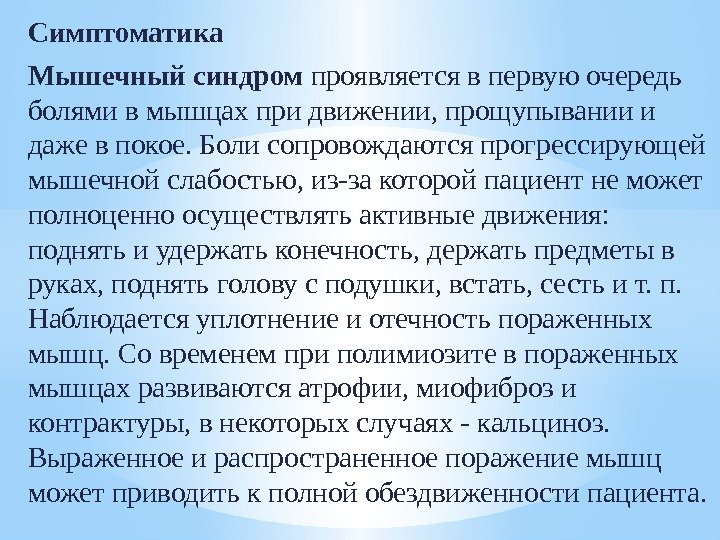 Симптоматика

Мышечный синдром проявляется в первую очередь болями в мышцах при движении, прощупывании и даже в покое. Боли сопровождаются прогрессирующей мышечной слабостью, из-за которой пациент не может полноценно осуществлять активные движения: поднять и удержать конечность, держать предметы в руках, поднять голову с подушки, встать, сесть и т. п. Наблюдается уплотнение и отечность пораженных мышц. Со временем при полимиозите в пораженных мышцах развиваются атрофии, миофиброз и контрактуры, в некоторых случаях - кальциноз. Выраженное и распространенное поражение мышц может приводить к полной обездвиженности пациента.